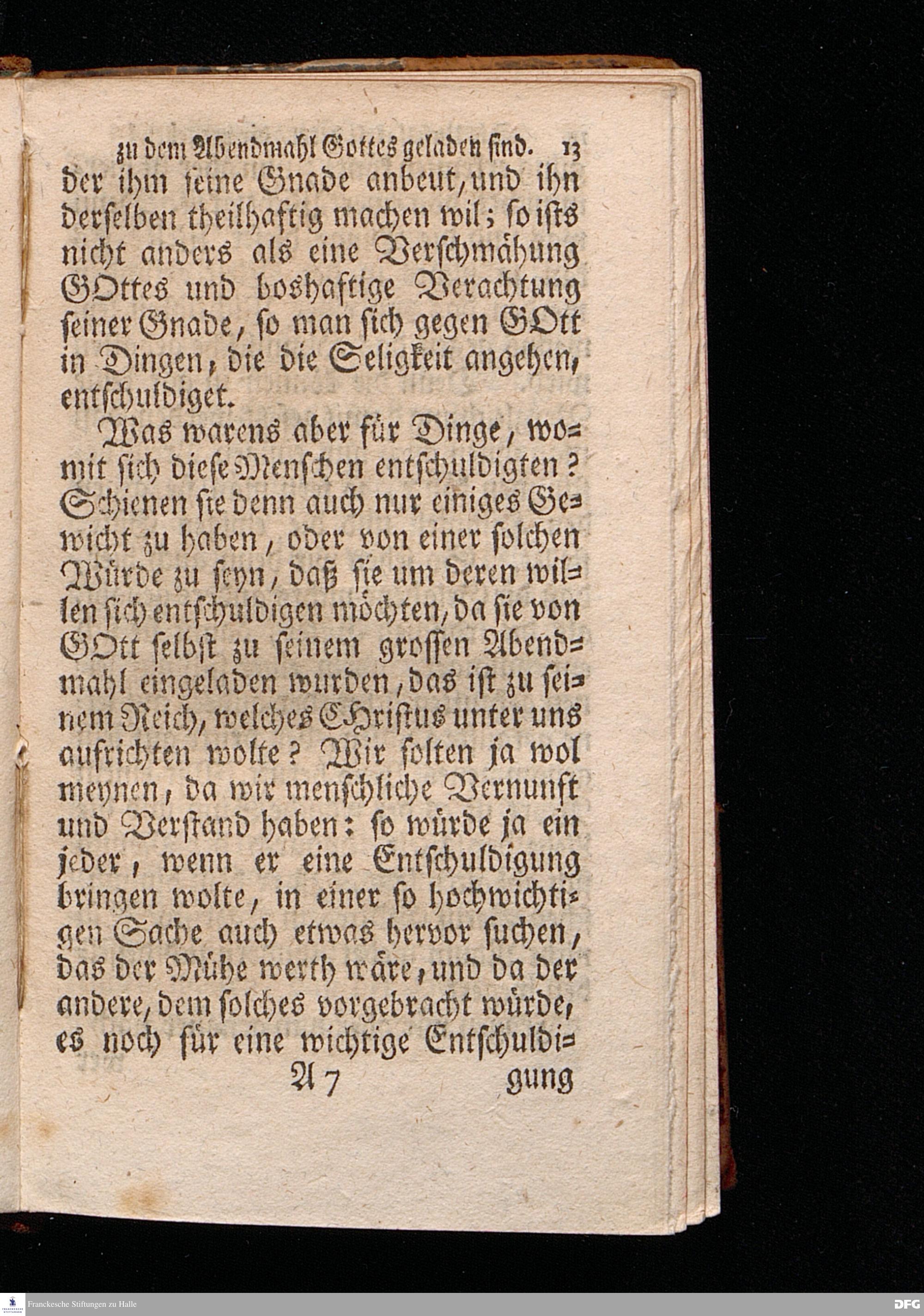 zu dem Abendmahl Gottes geladen sind. 13

der ihm seine Gnade anbeut, und ihn derselben theilhaftig machen wil; so ists nicht anders als eine Verschmähung GOttes und boshaftige Verachtung seiner Gnade, so man sich gegen GOtt in Dingen, die die Seligkeit angehen, entschuldiget.

Was warens aber für Dinge, womit sich diese Menschen entschuldigten? Schienen sie denn auch nur einiges Gewicht zu haben, oder von einer solchen Würde zu seyn, daß sie um deren willen sich entschuldigen möchten, da sie von GOtt selbst zu seinem grossen Abendmahl eingeladen wurden, das ist zu seinem Reich, welches CHristus unter uns aufrichten wolte? Wir solten ja wol meynen, da wir menschliche Vernunft und Verstand haben: so würde ja ein jeder, wenn er eine Entschuldigung bringen wolte, in einer so hochwichtigen Sache auch etwas hervor suchen, das der Mühe werth wäre, und da der andere, dem solches vorgebracht würde, es noch für eine wichtige Entschuldi-

A 7 gung

Franckesche Stiftungen zu Halle

DFG